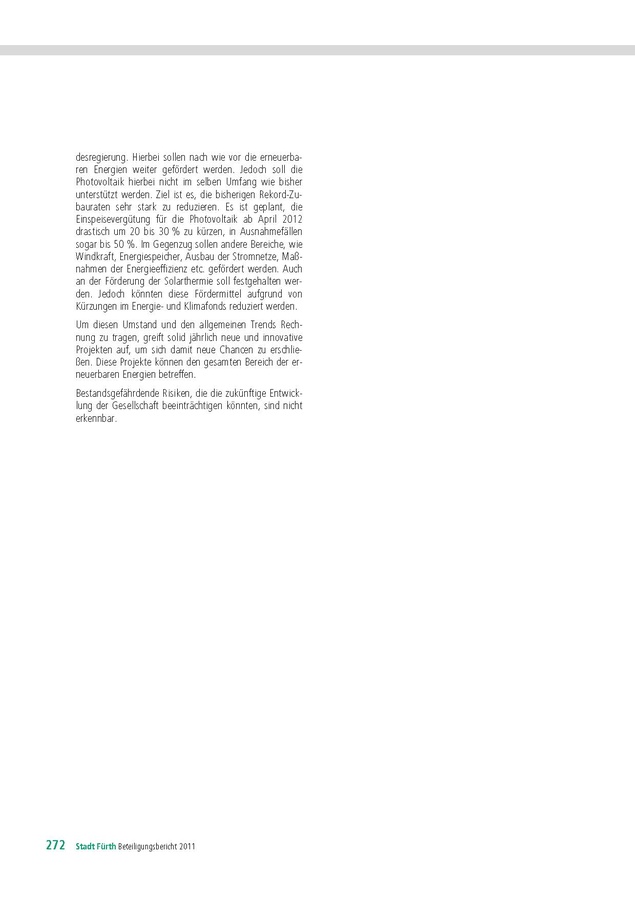 desregierung. Hierbei sollen nach wie vor die erneuerbaren Energien weiter gefördert werden. Jedoch soll die Photovoltaik hierbei nicht im selben Umfang wie bisher unterstützt werden. Ziel ist es, die bisherigen Rekord-Zubauraten sehr stark zu reduzieren. Es ist geplant, die Einspeisevergütung für die Photovoltaik ab April 2012 drastisch um 20 bis 30 % zu kürzen, in Ausnahmefällen sogar bis 50 %. Im Gegenzug sollen andere Bereiche, wie Windkraft, Energiespeicher, Ausbau der Stromnetze, Maßnahmen der Energieeffizienz etc. gefördert werden. Auch an der Förderung der Solarthermie soll festgehalten werden. Jedoch könnten diese Fördermittel aufgrund von Kürzungen im Energie- und Klimafonds reduziert werden.

Um diesen Umstand und den allgemeinen Trends Rechnung zu tragen, greift solid jährlich neue und innovative Projekten auf, um sich damit neue Chancen zu erschließen. Diese Projekte können den gesamten Bereich der erneuerbaren Energien betreffen.

Bestandsgefährdende Risiken, die die zukünftige Entwicklung der Gesellschaft beeinträchtigen könnten, sind nicht erkennbar.

272 Stadt Fürth Beteiligungsbericht 2011